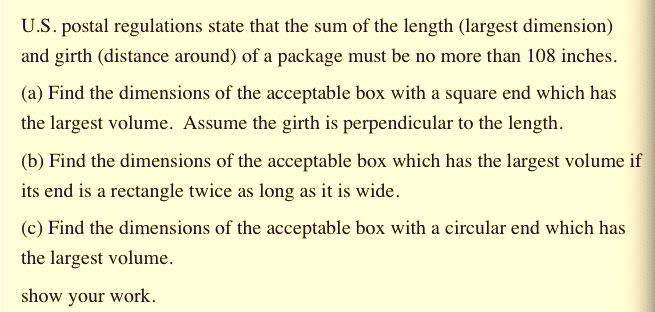 U.S. postal regulations state that the sum of the length (largest dimension) and girth (distance around) of a package must be no more than 108 inches.

(a) Find the dimensions of the acceptable box with a square end which has the largest volume. Assume the girth is perpendicular to the length.

(b) Find the dimensions of the acceptable box which has the largest volume if its end is a rectangle twice as long as it is wide.

(c) Find the dimensions of the acceptable box with a circular end which has the largest volume.

show your work.